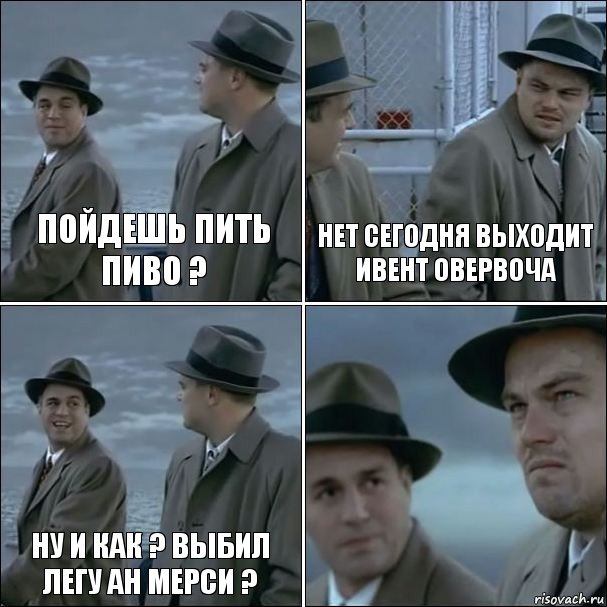 ПОЙДЕШЬ ПИТЬ ПИВО ?

НЕТ СЕГОДНЯ ВЫХОДИТ ИВЕНТ ОВЕРВОЧА

НУ И КАК ? ВЫБИЛ ЛЕГУ АН МЕРСИ ?

risovach.ru